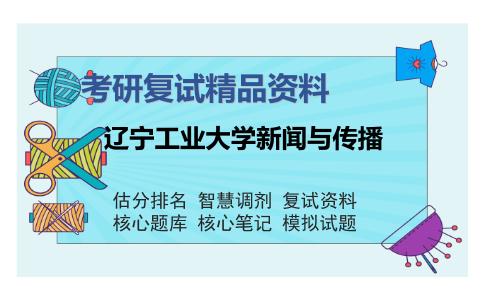 考研复试精品资料

辽宁工业大学新闻与传播

估分排名 智慧调剂 复试资料
核心题库 核心笔记 模拟试题